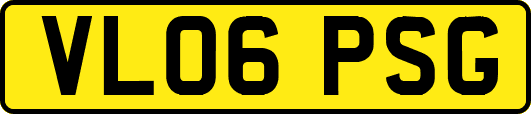 VL06 PSG